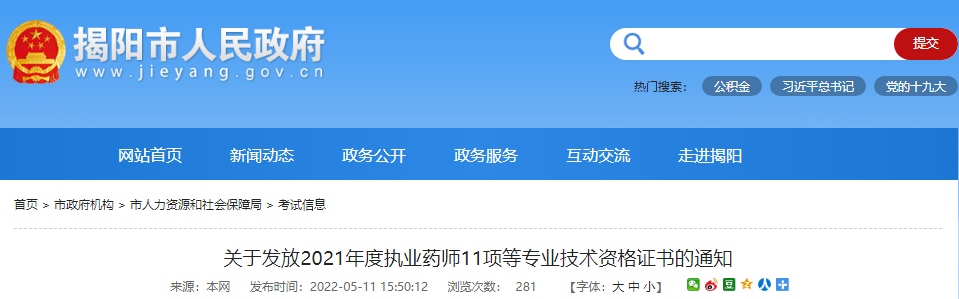 揭阳市人民政府
www.jieyang.gov.cn

提交

热门搜索: 公积金 习近平总书记 党的十九大

网站首页 新闻动态 政务公开 政务服务 互动交流 走进揭阳

首页 > 市政府机构 > 市人力资源和社会保障局 > 考试信息

关于发放2021年度执业药师11项等专业技术资格证书的通知

来源：本网 发布时间：2022-05-11 15:50:12 浏览次数： 281 【字体：大 中 小】